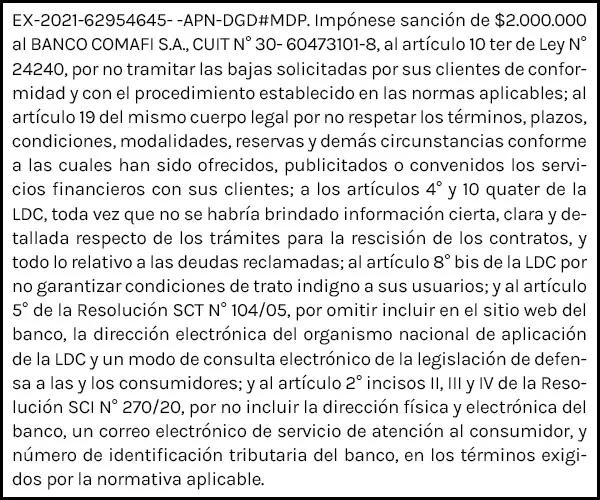 EX-2021-62954645- -APN-DGD#MDP. Impónese sanción de $2.000.000 al BANCO COMAFI S.A., CUIT N° 30- 60473101-8, al artículo 10 ter de Ley N° 24240, por no tramitar las bajas solicitadas por sus clientes de conformidad y con el procedimiento establecido en las normas aplicables; al artículo 19 del mismo cuerpo legal por no respetar los términos, plazos, condiciones, modalidades, reservas y demás circunstancias conforme a las cuales han sido ofrecidos, publicitados o convenidos los servicios financieros con sus clientes; a los artículos 4° y 10 quater de la LDC, toda vez que no se habría brindado información cierta, clara y detallada respecto de los trámites para la rescisión de los contratos, y todo lo relativo a las deudas reclamadas; al artículo 8° bis de la LDC por no garantizar condiciones de trato indigno a sus usuarios; y al artículo 5° de la Resolución SCT N° 104/05, por omitir incluir en el sitio web del banco, la dirección electrónica del organismo nacional de aplicación de la LDC y un modo de consulta electrónico de la legislación de defensa a las y los consumidores; y al artículo 2° incisos II, III y IV de la Resolución SCI N° 270/20, por no incluir la dirección física y electrónica del banco, un correo electrónico de servicio de atención al consumidor, y número de identificación tributaria del banco, en los términos exigidos por la normativa aplicable.